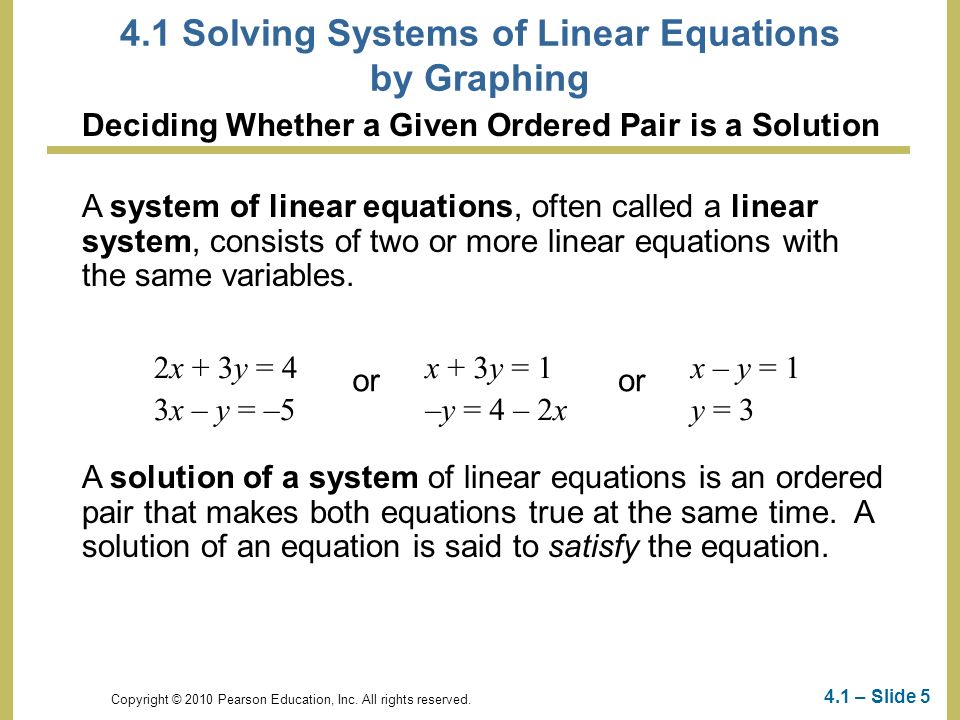 4.1 Solving Systems of Linear Equations by Graphing

Deciding Whether a Given Ordered Pair is a Solution

A system of linear equations, often called a linear system, consists of two or more linear equations with the same variables.

$2x + 3y = 4$
$3x - y = -5$

or

$x + 3y = 1$
$-y = 4 - 2x$

or

$x - y = 1$
$y = 3$

A solution of a system of linear equations is an ordered pair that makes both equations true at the same time. A solution of an equation is said to satisfy the equation.

Copyright © 2010 Pearson Education, Inc. All rights reserved.

4.1 – Slide 5